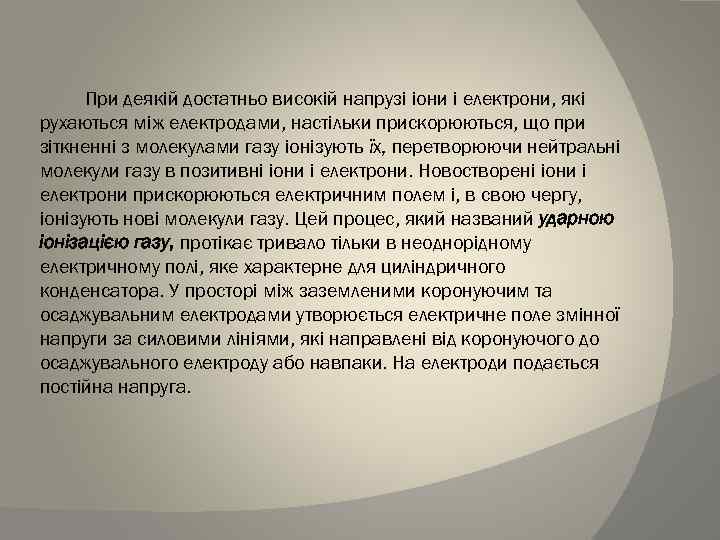 При деякій достатньо високій напрузі іони і електрони, які рухаються між електродами, настільки прискорюються, що при зіткненні з молекулами газу іонізують їх, перетворюючи нейтральні молекули газу в позитивні іони і електрони. Новостворені іони і електрони прискорюються електричним полем і, в свою чергу, іонізують нові молекули газу. Цей процес, який названий ударною іонізацією газу, протікає тривало тільки в неоднорідному електричному полі, яке характерне для циліндричного конденсатора. У просторі між заземленими коронуючим та осаджувальним електродами утворюється електричне поле змінної напруги за силовими лініями, які направлені від коронуючого до осаджувального електроду або навпаки. На електроди подається постійна напруга.